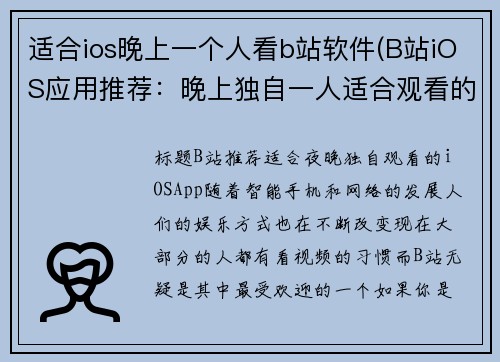 适合ios晚上一个人看b站软件(B站iOS应用推荐：晚上独自一人适合观看的

标题B站推荐适合夜晚独自观看的iOSApp随着智能手机和网络的发展人们的娱乐方式也在不断改变现在大部分的人都有看视频的习惯而B站无疑是其中最受欢迎的一个如果你是